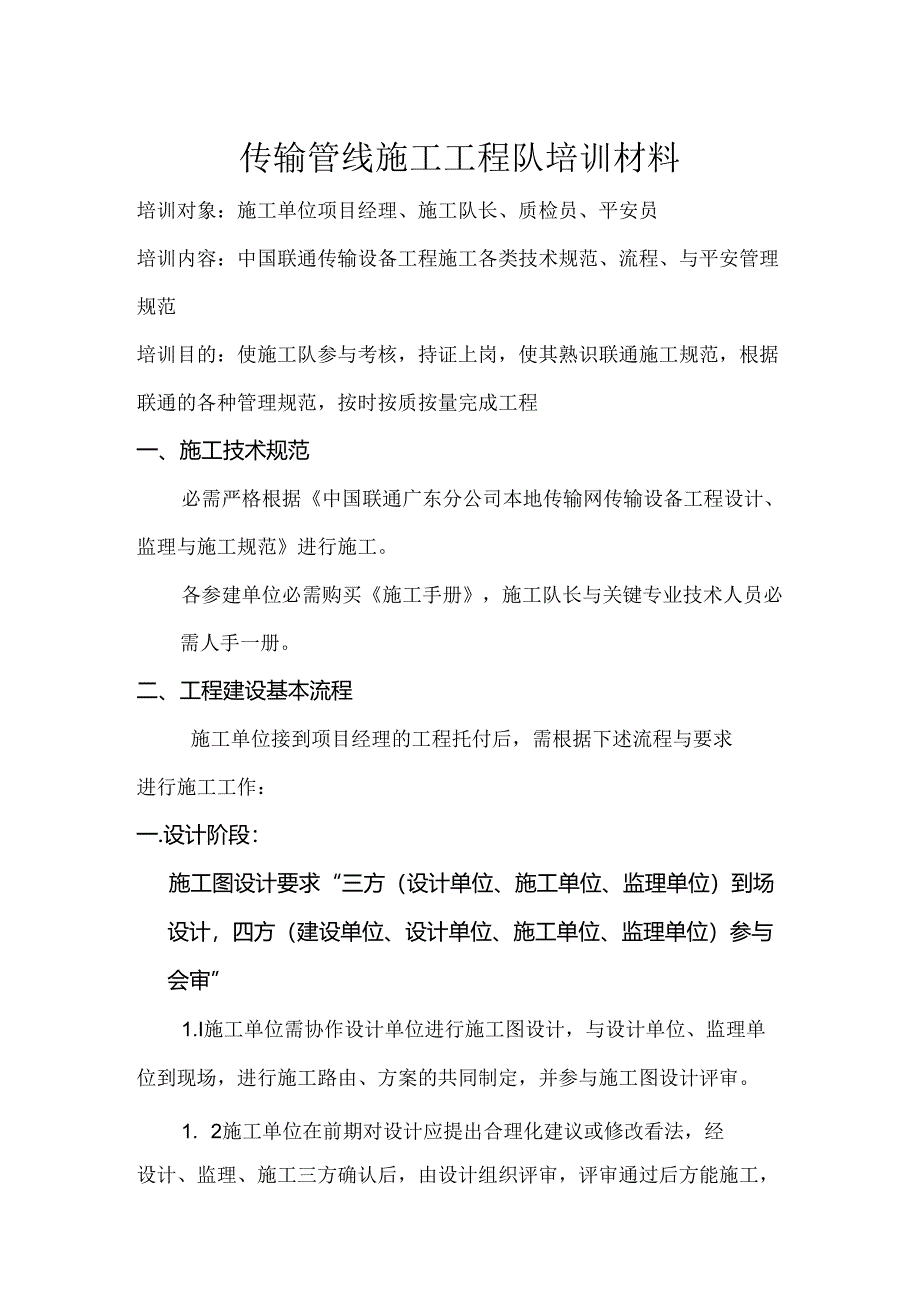 传输管线施工工程队培训材料

培训对象：施工单位项目经理、施工队长、质检员、平安员

培训内容：中国联通传输设备工程施工各类技术规范、流程、与平安管理规范

培训目的：使施工队参与考核，持证上岗，使其熟识联通施工规范，根据联通的各种管理规范，按时按质按量完成工程

一、施工技术规范

必需严格根据《中国联通广东分公司本地传输网传输设备工程设计、监理与施工规范》进行施工。

各参建单位必需购买《施工手册》，施工队长与关键专业技术人员必需人手一册。

二、工程建设基本流程

施工单位接到项目经理的工程托付后，需根据下述流程与要求进行施工工作：

一.设计阶段：

施工图设计要求“三方（设计单位、施工单位、监理单位）到场设计，四方（建设单位、设计单位、施工单位、监理单位）参与会审”

1.l施工单位需协作设计单位进行施工图设计，与设计单位、监理单位到现场，进行施工路由、方案的共同制定，并参与施工图设计评审。

1. 2施工单位在前期对设计应提出合理化建议或修改看法，经设计、监理、施工三方确认后，由设计组织评审，评审通过后方能施工，